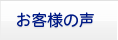 お客様の声